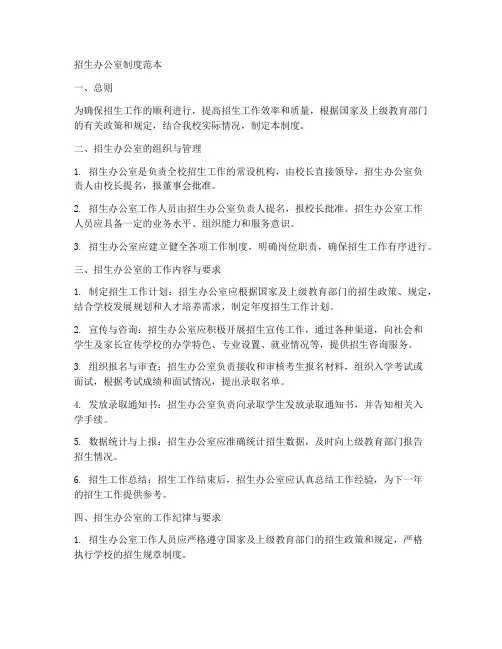 招生办公室制度范本

一、总则

为确保招生工作的顺利进行，提高招生工作效率和质量，根据国家及上级教育部门的有关政策和规定，结合我校实际情况，制定本制度。

二、招生办公室的组织与管理

1. 招生办公室是负责全校招生工作的常设机构，由校长直接领导，招生办公室负责人由校长提名，报董事会批准。

2. 招生办公室工作人员由招生办公室负责人提名，报校长批准。招生办公室工作人员应具备一定的业务水平、组织能力和服务意识。

3. 招生办公室应建立健全各项工作制度，明确岗位职责，确保招生工作有序进行。

三、招生办公室的工作内容与要求

1. 制定招生工作计划：招生办公室应根据国家及上级教育部门的招生政策、规定，结合学校发展规划和人才培养需求，制定年度招生工作计划。

2. 宣传与咨询：招生办公室应积极开展招生宣传工作，通过各种渠道，向社会和学生及家长宣传学校的办学特色、专业设置、就业情况等，提供招生咨询服务。

3. 组织报名与审查：招生办公室负责接收和审核考生报名材料，组织入学考试或面试，根据考试成绩和面试情况，提出录取名单。

4. 发放录取通知书：招生办公室负责向录取学生发放录取通知书，并告知相关入学手续。

5. 数据统计与上报：招生办公室应准确统计招生数据，及时向上级教育部门报告招生情况。

6. 招生工作总结：招生工作结束后，招生办公室应认真总结工作经验，为下一年的招生工作提供参考。

四、招生办公室的工作纪律与要求

1. 招生办公室工作人员应严格遵守国家及上级教育部门的招生政策和规定，严格执行学校的招生规章制度。